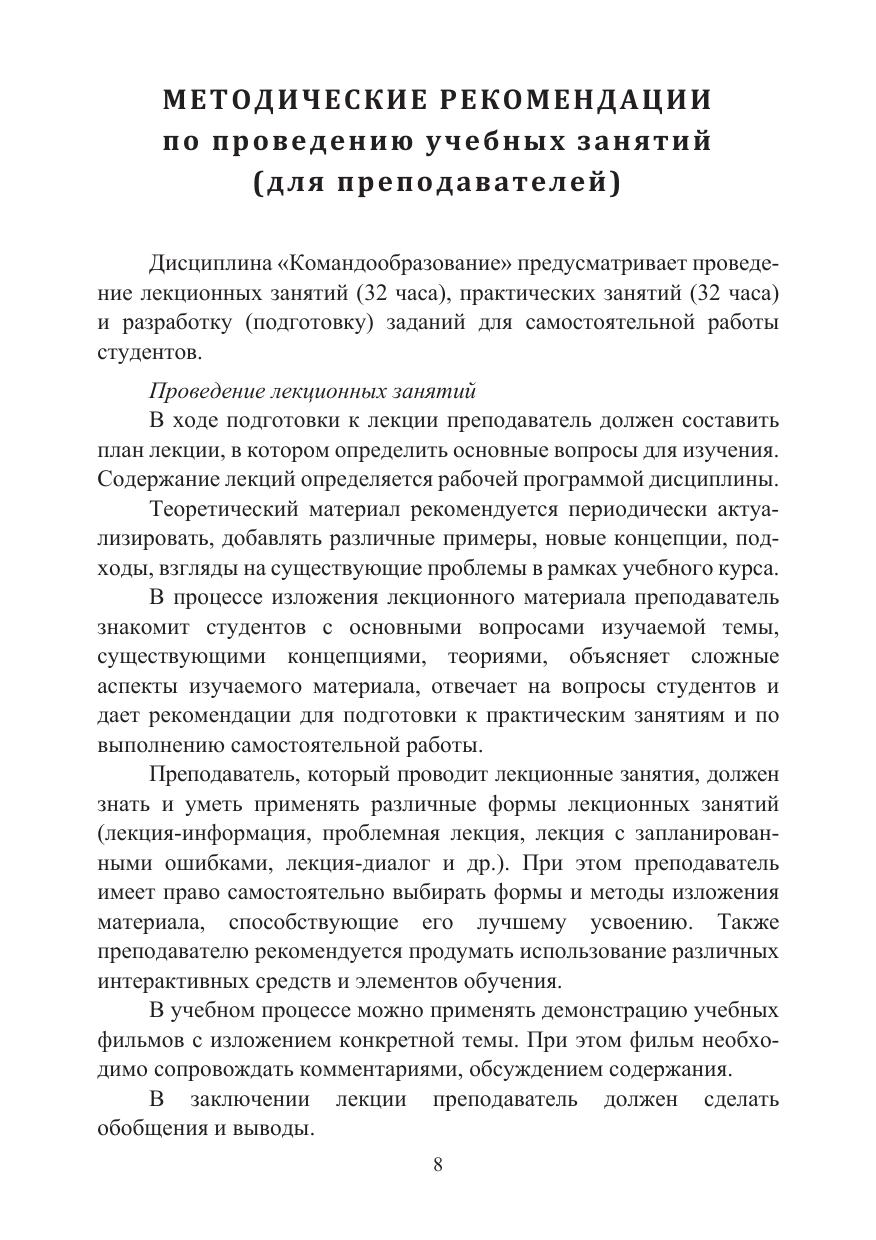 МЕТОДИЧЕСКИЕ РЕКОМЕНДАЦИИ
по проведению учебных занятий
(для преподавателей)

Дисциплина «Командообразование» предусматривает проведение лекционных занятий (32 часа), практических занятий (32 часа) и разработку (подготовку) заданий для самостоятельной работы студентов.

Проведение лекционных занятий

В ходе подготовки к лекции преподаватель должен составить план лекции, в котором определить основные вопросы для изучения. Содержание лекций определяется рабочей программой дисциплины.

Теоретический материал рекомендуется периодически актуализировать, добавлять различные примеры, новые концепции, подходы, взгляды на существующие проблемы в рамках учебного курса.

В процессе изложения лекционного материала преподаватель знакомит студентов с основными вопросами изучаемой темы, существующими концепциями, теориями, объясняет сложные аспекты изучаемого материала, отвечает на вопросы студентов и дает рекомендации для подготовки к практическим занятиям и по выполнению самостоятельной работы.

Преподаватель, который проводит лекционные занятия, должен знать и уметь применять различные формы лекционных занятий (лекция-информация, проблемная лекция, лекция с запланированными ошибками, лекция-диалог и др.). При этом преподаватель имеет право самостоятельно выбирать формы и методы изложения материала, способствующие его лучшему усвоению. Также преподавателю рекомендуется продумать использование различных интерактивных средств и элементов обучения.

В учебном процессе можно применять демонстрацию учебных фильмов с изложением конкретной темы. При этом фильм необходимо сопровождать комментариями, обсуждением содержания.

В заключении лекции преподаватель должен сделать обобщения и выводы.

8